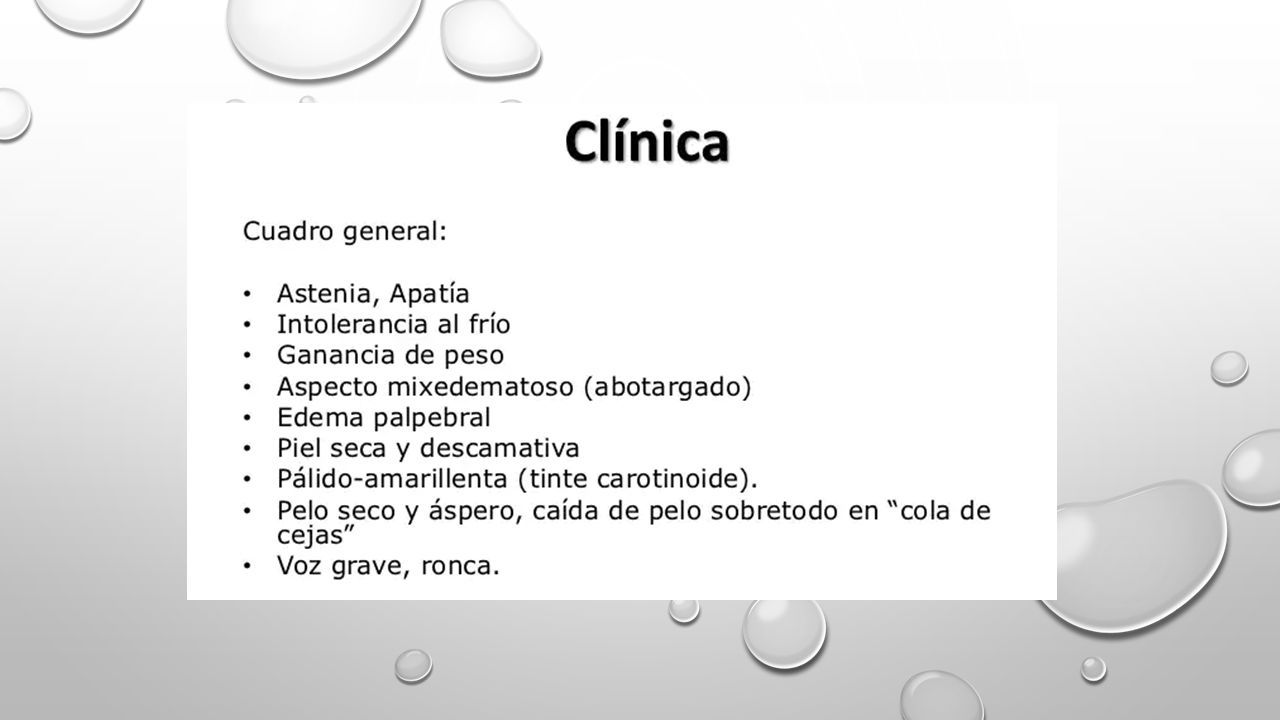 Clínica

Cuadro general:

• Astenia, Apatía
• Intolerancia al frío
• Ganancia de peso
• Aspecto mixedematoso (abotargado)
• Edema palpebral
• Piel seca y descamativa
• Pálido-amarillenta (tinte carotinoide).
• Pelo seco y áspero, caída de pelo sobretodo en “cola de cejas”
• Voz grave, ronca.